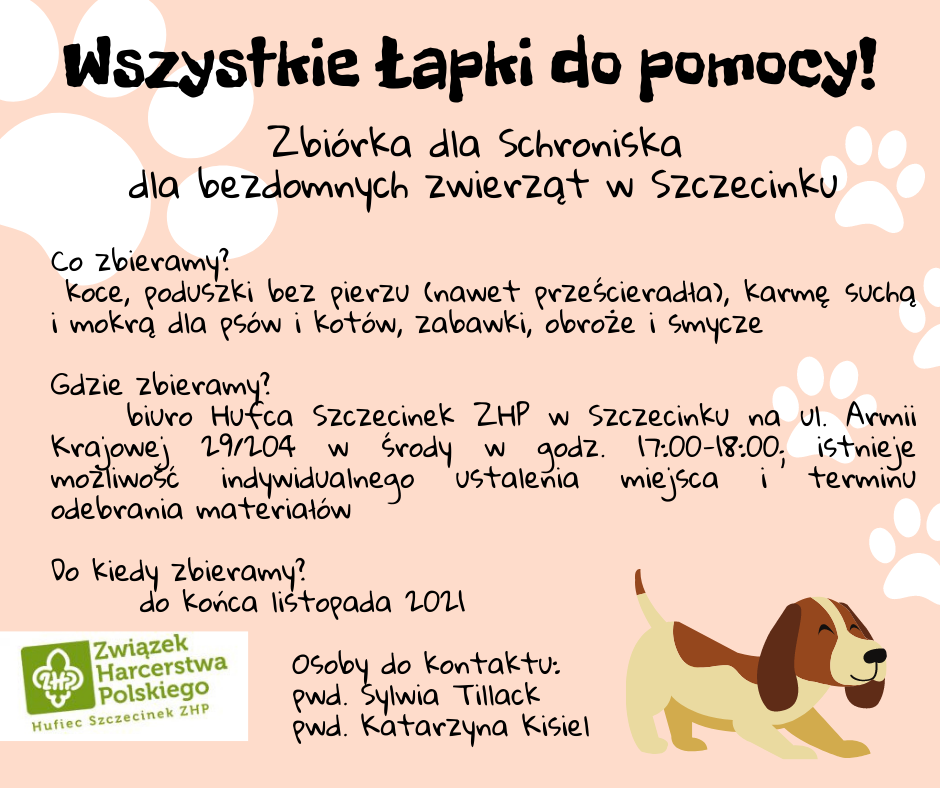 Wszystkie Łapki do pomocy!

Zbiórka dla Schroniska dla bezdomnych zwierząt w Szczecinku

Co zbieramy?
koce, poduszki bez pierzu (nawet prześcieradła), karmę suchą i mokrą dla psów i kotów, zabawki, obroże i smycze

Gdzie zbieramy?
biuro Hufca Szczecinek ZHP w Szczecinku na ul. Armii Krajowej 29/204 w środy w godz. 17:00-18:00; istnieje możliwość indywidualnego ustalenia miejsca i terminu odebrania materiałów

Do kiedy zbieramy?
do końca listopada 2021

ZHP
Związek Harcerstwa Polskiego
Hufiec Szczecinek ZHP

Osoby do kontaktu:
pwd. Sylwia Tillack
pwd. Katarzyna Kisiel